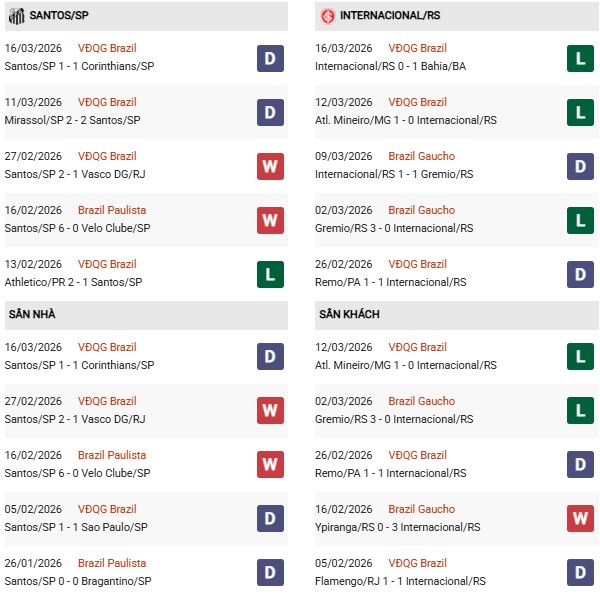 SANTOS/SP

16/03/2026 VĐQG Brazil
Santos/SP 1 - 1 Corinthians/SP
D

11/03/2026 VĐQG Brazil
Mirassol/SP 2 - 2 Santos/SP
D

27/02/2026 VĐQG Brazil
Santos/SP 2 - 1 Vasco DG/RJ
W

16/02/2026 Brazil Paulista
Santos/SP 6 - 0 Velo Clube/SP
W

13/02/2026 VĐQG Brazil
Athletico/PR 2 - 1 Santos/SP
L

SÂN NHÀ

16/03/2026 VĐQG Brazil
Santos/SP 1 - 1 Corinthians/SP
D

27/02/2026 VĐQG Brazil
Santos/SP 2 - 1 Vasco DG/RJ
W

16/02/2026 Brazil Paulista
Santos/SP 6 - 0 Velo Clube/SP
W

05/02/2026 VĐQG Brazil
Santos/SP 1 - 1 Sao Paulo/SP
D

26/01/2026 Brazil Paulista
Santos/SP 0 - 0 Bragantino/SP
D

INTERNACIONAL/RS

16/03/2026 VĐQG Brazil
Internacional/RS 0 - 1 Bahia/BA
L

12/03/2026 VĐQG Brazil
Atl. Mineiro/MG 1 - 0 Internacional/RS
L

09/03/2026 Brazil Gaucho
Internacional/RS 1 - 1 Gremio/RS
D

02/03/2026 Brazil Gaucho
Gremio/RS 3 - 0 Internacional/RS
L

26/02/2026 VĐQG Brazil
Remo/PA 1 - 1 Internacional/RS
D

SÂN KHÁCH

12/03/2026 VĐQG Brazil
Atl. Mineiro/MG 1 - 0 Internacional/RS
L

02/03/2026 Brazil Gaucho
Gremio/RS 3 - 0 Internacional/RS
L

26/02/2026 VĐQG Brazil
Remo/PA 1 - 1 Internacional/RS
D

16/02/2026 Brazil Gaucho
Ypiranga/RS 0 - 3 Internacional/RS
W

05/02/2026 VĐQG Brazil
Flamengo/RJ 1 - 1 Internacional/RS
D